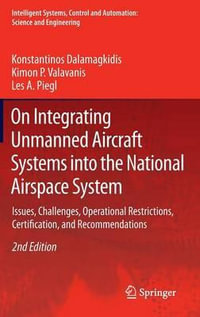 Intelligent Systems, Control and Automation: Science and Engineering

Konstantinos Dalamagkidis
Kimon P. Valavanis
Les A. Piegl

On Integrating Unmanned Aircraft Systems into the National Airspace System

Issues, Challenges, Operational Restrictions, Certification, and Recommendations

2nd Edition

Springer